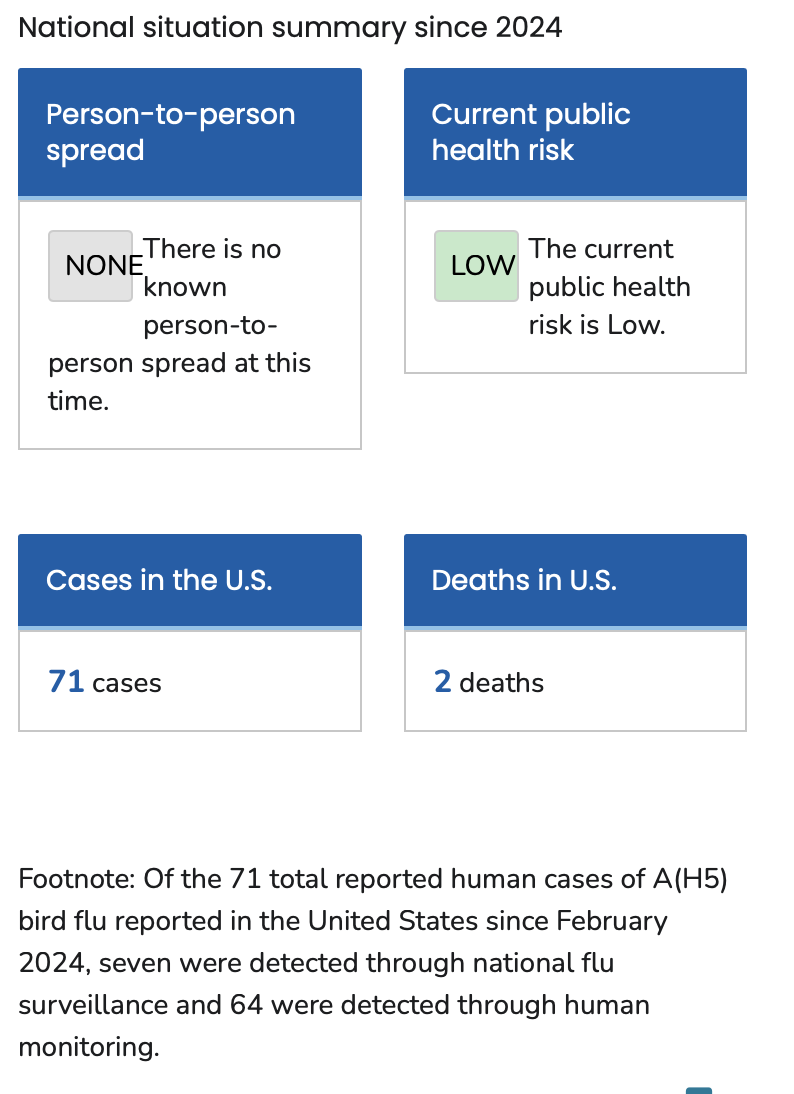 National situation summary since 2024

Person-to-person spread

NONE There is no known person-to-person spread at this time.

Current public health risk

LOW The current public health risk is Low.

Cases in the U.S.

71 cases

Deaths in U.S.

2 deaths

Footnote: Of the 71 total reported human cases of A(H5) bird flu reported in the United States since February 2024, seven were detected through national flu surveillance and 64 were detected through human monitoring.